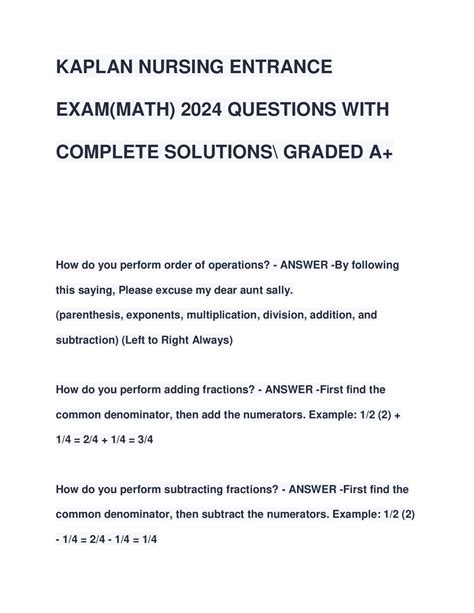 KAPLAN NURSING ENTRANCE EXAM(MATH) 2024 QUESTIONS WITH COMPLETE SOLUTIONS\ GRADED A+

How do you perform order of operations? - ANSWER -By following this saying, Please excuse my dear aunt sally.
(parenthesis, exponents, multiplication, division, addition, and subtraction) (Left to Right Always)

How do you perform adding fractions? - ANSWER -First find the common denominator, then add the numerators. Example: 1/2 (2) + 1/4 = 2/4 + 1/4 = 3/4

How do you perform subtracting fractions? - ANSWER -First find the common denominator, then subtract the numerators. Example: 1/2 (2) - 1/4 = 2/4 - 1/4 = 1/4